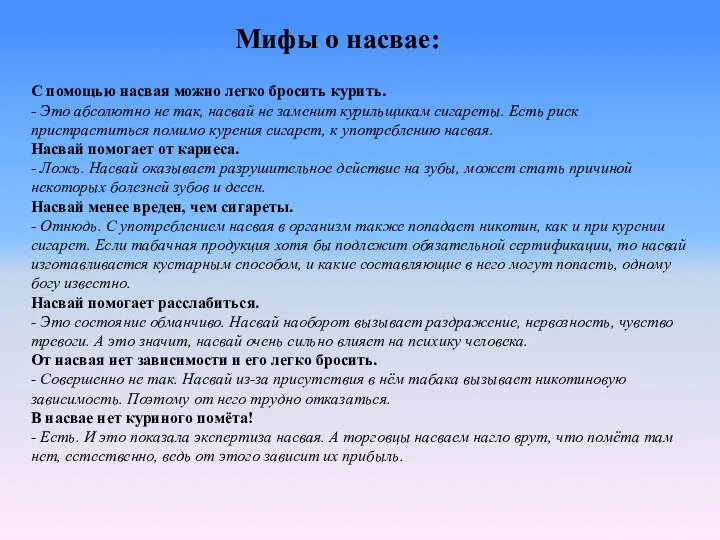 Мифы о насвае:

С помощью насвая можно легко бросить курить.
- Это абсолютно не так, насвай не заменит курильщикам сигареты. Есть риск пристраститься помимо курения сигарет, к употреблению насвая.
Насвай помогает от кариеса.
- Ложь. Насвай оказывает разрушительное действие на зубы, может стать причиной некоторых болезней зубов и десен.
Насвай менее вреден, чем сигареты.
- Отнюдь. С употреблением насвая в организм также попадает никотин, как и при курении сигарет. Если табачная продукция хотя бы подлежит обязательной сертификации, то насвай изготавливается кустарным способом, и какие составляющие в него могут попасть, одному богу известно.
Насвай помогает расслабиться.
- Это состояние обманчиво. Насвай наоборот вызывает раздражение, нервозность, чувство тревоги. А это значит, насвай очень сильно влияет на психику человека.
От насвая нет зависимости и его легко бросить.
- Совершенно не так. Насвай из-за присутствия в нём табака вызывает никотиновую зависимость. Поэтому от него трудно отказаться.
В насвае нет куриного помёта!
- Есть. И это показала экспертиза насвая. А торговцы насваем нагло врут, что помёта там нет, естественно, ведь от этого зависит их прибыль.